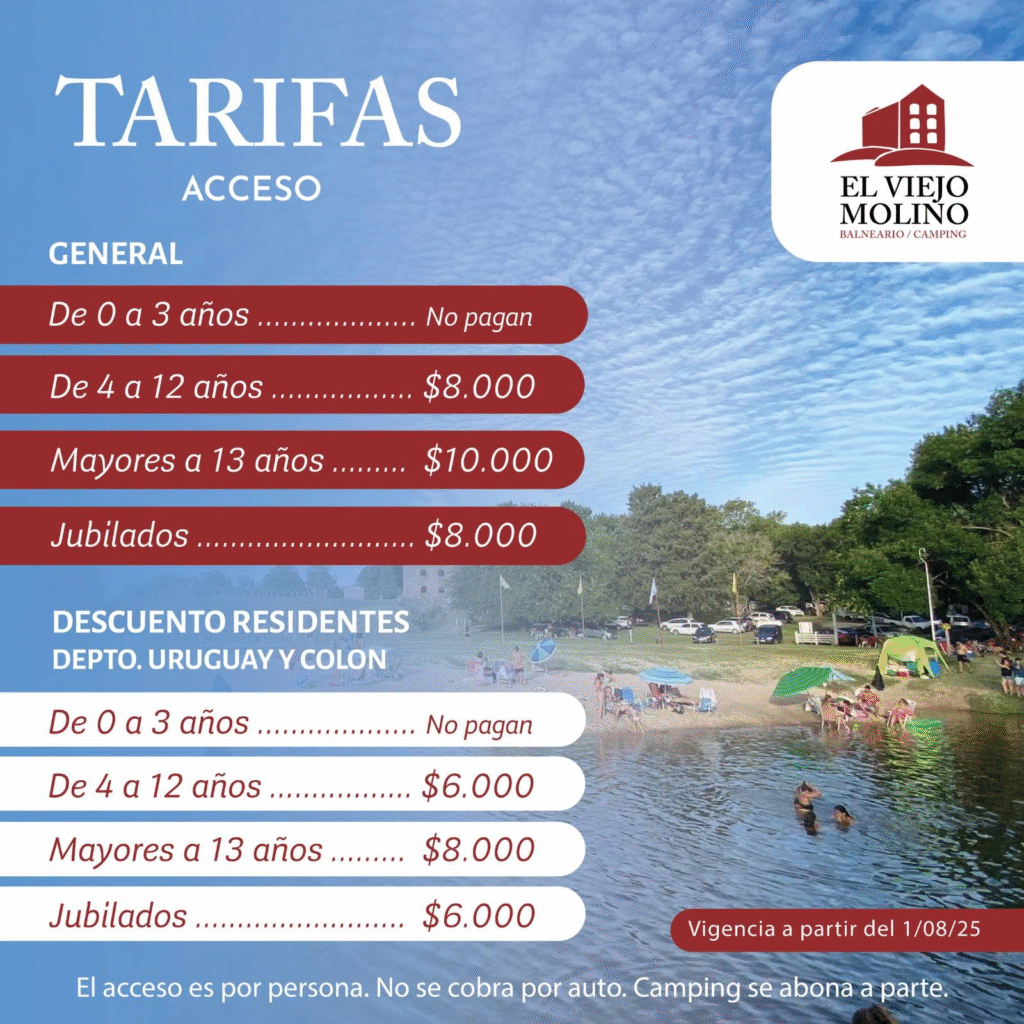 TARIFAS
ACCESO

EL VIEJO MOLINO
BALNEARIO / CAMPING

GENERAL

De 0 a 3 años No pagan

De 4 a 12 años $8.000

Mayores a 13 años $10.000

Jubilados $8.000

DESCUENTO RESIDENTES
DEPTO. URUGUAY Y COLON

De 0 a 3 años No pagan

De 4 a 12 años $6.000

Mayores a 13 años $8.000

Jubilados $6.000

Vigencia a partir del 1/08/25

El acceso es por persona. No se cobra por auto. Camping se abona a parte.